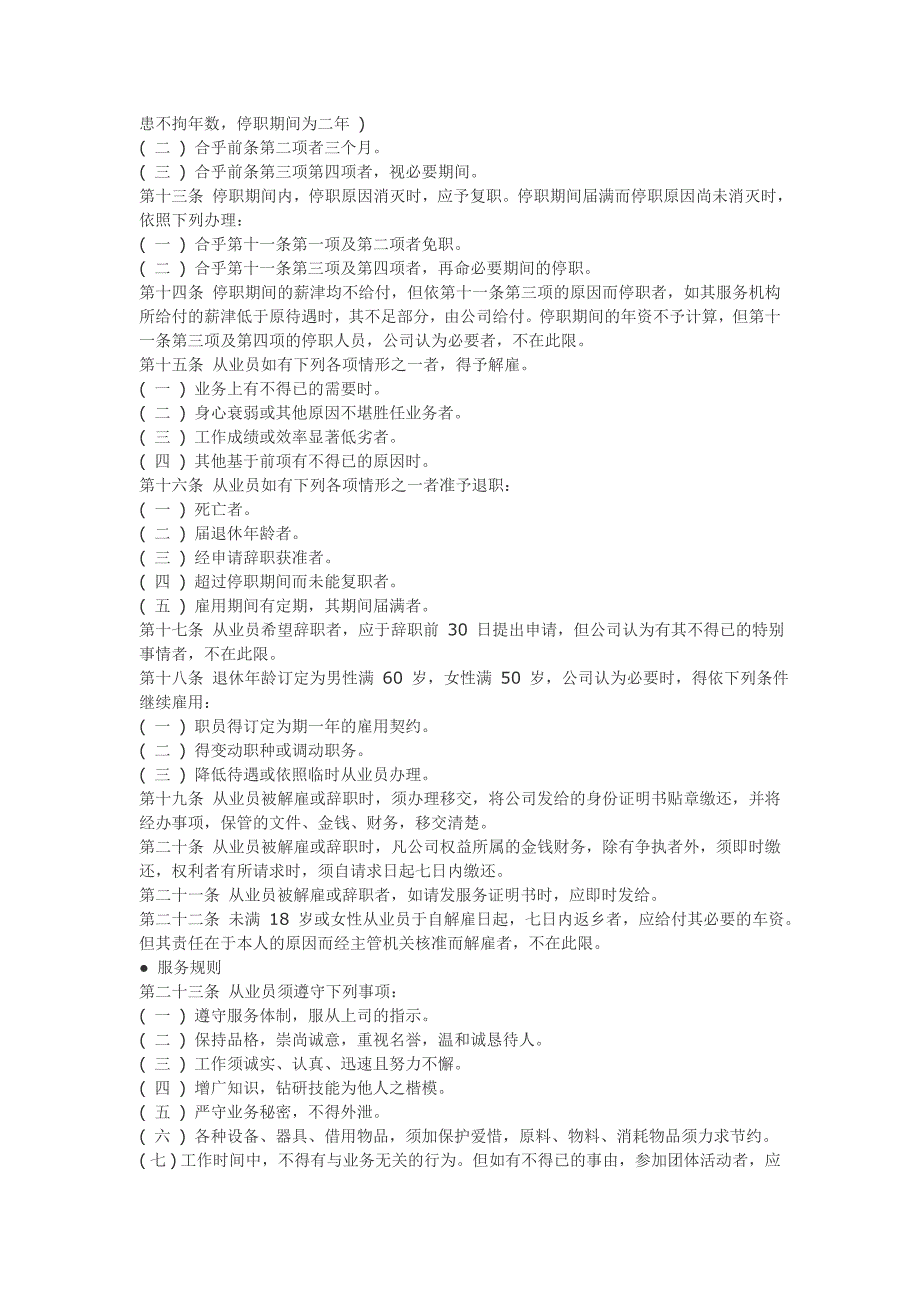 患不拘年数，停职期间为二年 )
( 二 ) 合乎前条第二项者三个月。
( 三 ) 合乎前条第三项第四项者，视必要期间。
第十三条 停职期间内，停职原因消灭时，应予复职。停职期间届满而停职原因尚未消灭时，依照下列办理：
( 一 ) 合乎第十一条第一项及第二项者免职。
( 二 ) 合乎第十一条第三项及第四项者，再命必要期间的停职。
第十四条 停职期间的薪津均不给付，但依第十一条第三项的原因而停职者，如其服务机构所给付的薪津低于原待遇时，其不足部分，由公司给付。停职期间的年资不予计算，但第十一条第三项及第四项的停职人员，公司认为必要者，不在此限。
第十五条 从业员如有下列各项情形之一者，得予解雇。
( 一 ) 业务上有不得已的需要时。
( 二 ) 身心衰弱或其他原因不堪胜任业务者。
( 三 ) 工作成绩或效率显著低劣者。
( 四 ) 其他基于前项有不得已的原因时。
第十六条 从业员如有下列各项情形之一者准予退职：
( 一 ) 死亡者。
( 二 ) 届退休年龄者。
( 三 ) 经申请辞职获准者。
( 四 ) 超过停职期间而未能复职者。
( 五 ) 雇用期间有定期，其期间届满者。
第十七条 从业员希望辞职者，应于辞职前 30 日提出申请，但公司认为有其不得已的特别事情者，不在此限。
第十八条 退休年龄订定为男性满 60 岁，女性满 50 岁，公司认为必要时，得依下列条件继续雇用：
( 一 ) 职员得订定为期一年的雇用契约。
( 二 ) 得变动职种或调动职务。
( 三 ) 降低待遇或依照临时从业员办理。
第十九条 从业员被解雇或辞职时，须办理移交，将公司发给的身份证明书贴章缴还，并将经办事项，保管的文件、金钱、财务，移交清楚。
第二十条 从业员被解雇或辞职时，凡公司权益所属的金钱财务，除有争执者外，须即时缴还，权利者有所请求时，须自请求日起七日内缴还。
第二十一条 从业员被解雇或辞职者，如请发服务证明书时，应即时发给。
第二十二条 未满 18 岁或女性从业员于自解雇日起，七日内返乡者，应给付其必要的车资。但其责任在于本人的原因而经主管机关核准而解雇者，不在此限。
● 服务规则
第二十三条 从业员须遵守下列事项：
( 一 ) 遵守服务体制，服从上司的指示。
( 二 ) 保持品格，崇尚诚意，重视名誉，温和诚恳待人。
( 三 ) 工作须诚实、认真、迅速且努力不懈。
( 四 ) 增广知识，钻研技能为他人之楷模。
( 五 ) 严守业务秘密，不得外泄。
( 六 ) 各种设备、器具、借用物品，须加保护爱惜，原料、物料、消耗物品须力求节约。
( 七 ) 工作时间中，不得有与业务无关的行为。但如有不得已的事由，参加团体活动者，应